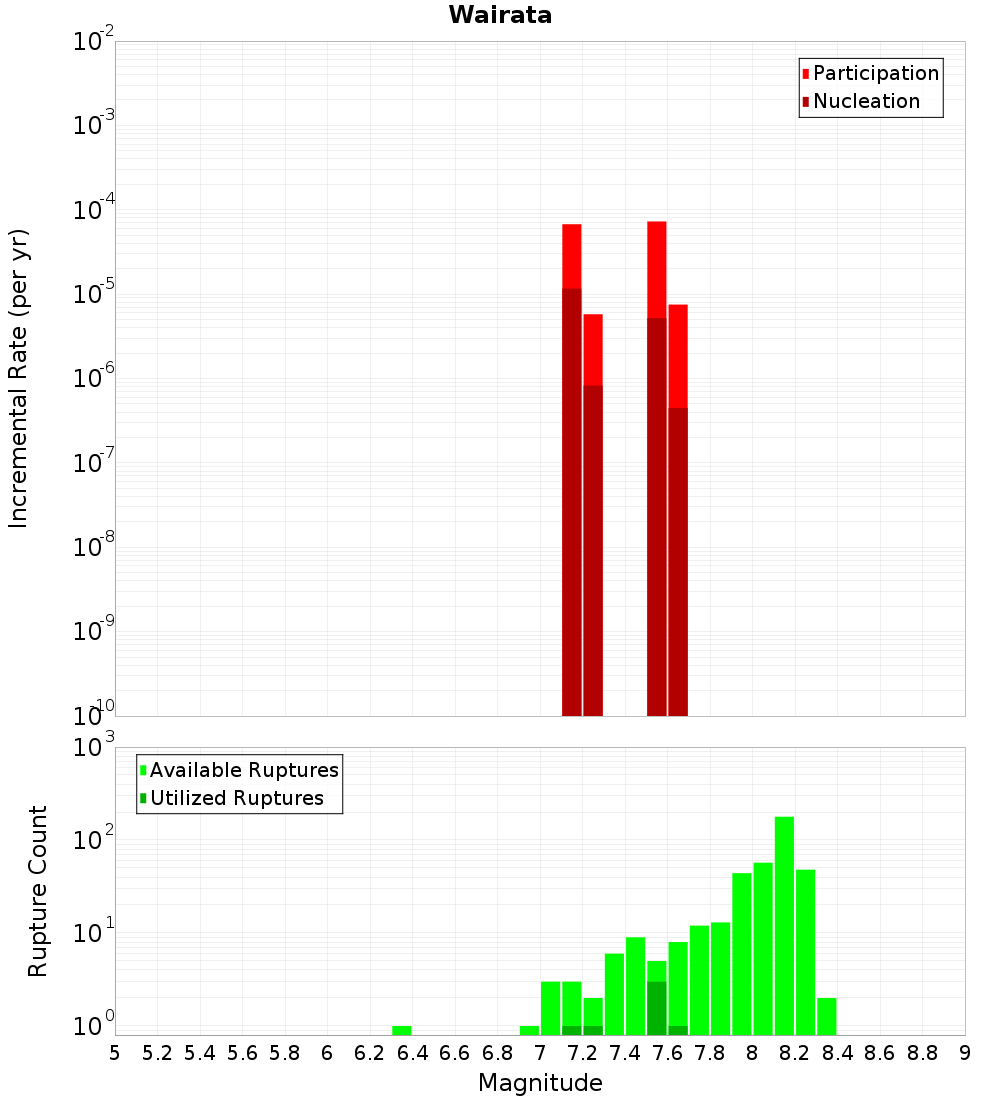 Wairata

Participation
Nucleation

Incremental Rate (per yr)

$10^{-2}$
$10^{-3}$
$10^{-4}$
$10^{-5}$
$10^{-6}$
$10^{-7}$
$10^{-8}$
$10^{-9}$
$10^{-10}$

Available Ruptures
Utilized Ruptures

Rupture Count

$10^{3}$
$10^{2}$
$10^{1}$
$10^{0}$

5 5.2 5.4 5.6 5.8 6 6.2 6.4 6.6 6.8 7 7.2 7.4 7.6 7.8 8 8.2 8.4 8.6 8.8 9

Magnitude